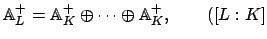 $\mathbb{A}_L^+ = \mathbb{A}_K^+ \oplus \cdots \oplus \mathbb{A}_K^+, \qquad ([L : K]$